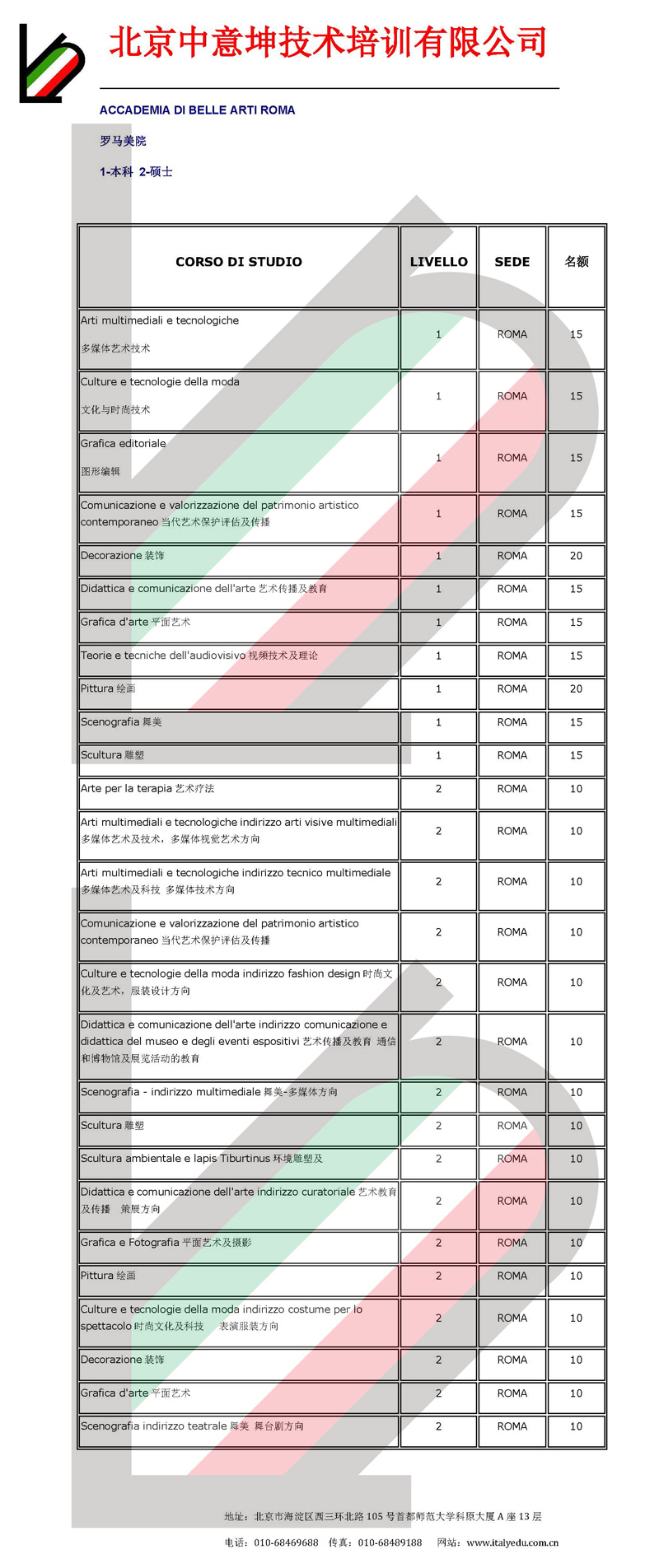 北京中意坤技术培训有限公司

ACCADEMIA DI BELLE ARTI ROMA

罗马美院

1-本科 2-硕士

| CORSO DI STUDIO | LIVELLO | SEDE | 名额 |
|---|---|---|---|
| Arti multimediali e tecnologiche 多媒体艺术技术 | 1 | ROMA | 15 |
| Culture e tecnologie della moda 文化与时尚技术 | 1 | ROMA | 15 |
| Grafica editoriale 图形编辑 | 1 | ROMA | 15 |
| Comunicazione e valorizzazione del patrimonio artistico contemporaneo 当代艺术保护评估及传播 | 1 | ROMA | 15 |
| Decorazione 装饰 | 1 | ROMA | 20 |
| Didattica e comunicazione dell'arte 艺术传播及教育 | 1 | ROMA | 15 |
| Grafica d'arte 平面艺术 | 1 | ROMA | 15 |
| Teorie e tecniche dell'audiovisivo 视频技术及理论 | 1 | ROMA | 15 |
| Pittura 绘画 | 1 | ROMA | 20 |
| Scenografia 舞美 | 1 | ROMA | 15 |
| Scultura 雕塑 | 1 | ROMA | 15 |
| Arte per la terapia 艺术疗法 | 2 | ROMA | 10 |
| Arti multimediali e tecnologiche indirizzo arti visive multimediali 多媒体艺术及技术，多媒体视觉艺术方向 | 2 | ROMA | 10 |
| Arti multimediali e tecnologiche indirizzo tecnico multimediale 多媒体艺术及科技 多媒体技术方向 | 2 | ROMA | 10 |
| Comunicazione e valorizzazione del patrimonio artistico contemporaneo 当代艺术保护评估及传播 | 2 | ROMA | 10 |
| Culture e tecnologie della moda indirizzo fashion design 时尚文化及艺术，服装设计方向 | 2 | ROMA | 10 |
| Didattica e comunicazione dell'arte indirizzo comunicazione e didattica del museo e degli eventi espositivi 艺术传播及教育 通信和博物馆及展览活动的教育 | 2 | ROMA | 10 |
| Scenografia - indirizzo multimediale 舞美-多媒体方向 | 2 | ROMA | 10 |
| Scultura 雕塑 | 2 | ROMA | 10 |
| Scultura ambientale e lapis Tiburtinus 环境雕塑及 | 2 | ROMA | 10 |
| Didattica e comunicazione dell'arte indirizzo curatoriale 艺术教育及传播 策展方向 | 2 | ROMA | 10 |
| Grafica e Fotografia 平面艺术及摄影 | 2 | ROMA | 10 |
| Pittura 绘画 | 2 | ROMA | 10 |
| Culture e tecnologie della moda indirizzo costume per lo spettacolo 时尚文化及科技 表演服装方向 | 2 | ROMA | 10 |
| Decorazione 装饰 | 2 | ROMA | 10 |
| Grafica d'arte 平面艺术 | 2 | ROMA | 10 |
| Scenografia indirizzo teatrale 舞美 舞台剧方向 | 2 | ROMA | 10 |

地址：北京市海淀区西三环北路 105 号首都师范大学科原大厦 A 座 13 层

电话：010-68469688 传真：010-68489188 网站：www.italyedu.com.cn